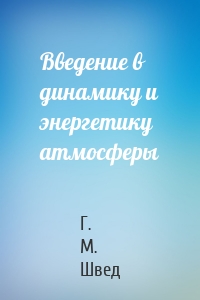 Введение в динамику и энергетику атмосферы

Г. М. Швед